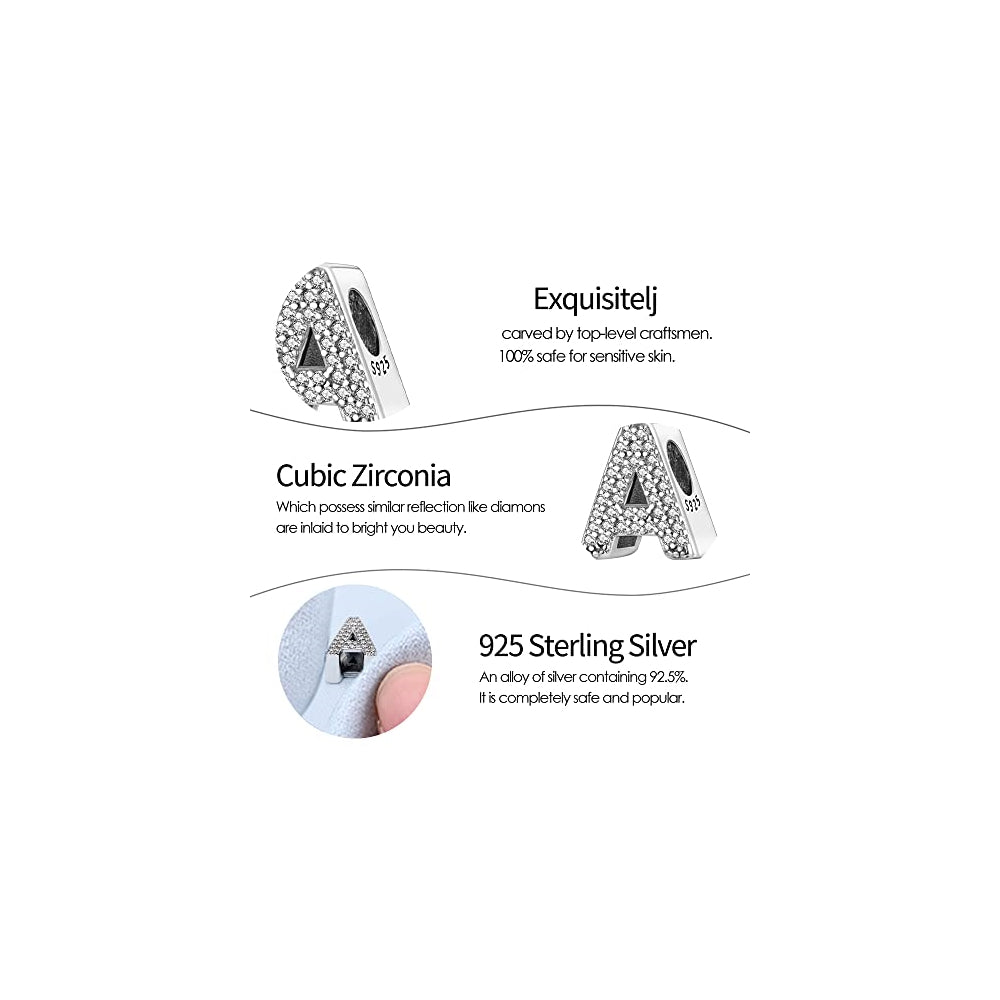 S925

Exquisitelj

carved by top-level craftsmen.
100% safe for sensitive skin.

Cubic Zirconia

Which possess similar reflection like diamons are inlaid to bright you beauty.

S925

925 Sterling Silver

An alloy of silver containing 92.5%.
It is completely safe and popular.